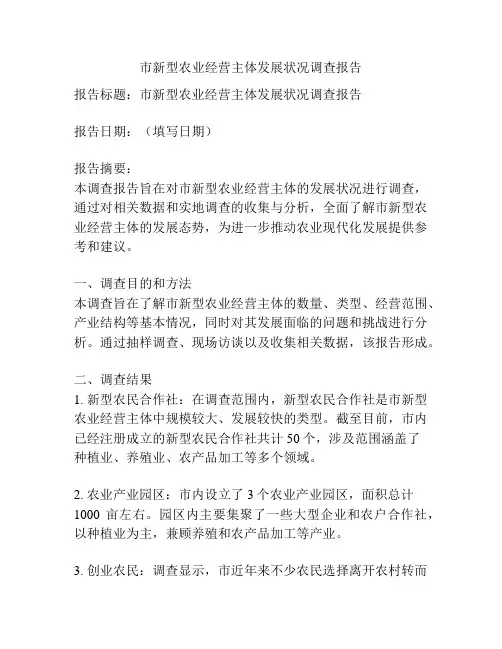 市新型农业经营主体发展状况调查报告

报告标题：市新型农业经营主体发展状况调查报告

报告日期：（填写日期）

报告摘要：
本调查报告旨在对市新型农业经营主体的发展状况进行调查，通过对相关数据和实地调查的收集与分析，全面了解市新型农业经营主体的发展态势，为进一步推动农业现代化发展提供参考和建议。

一、调查目的和方法
本调查旨在了解市新型农业经营主体的数量、类型、经营范围、产业结构等基本情况，同时对其发展面临的问题和挑战进行分析。通过抽样调查、现场访谈以及收集相关数据，该报告形成。

二、调查结果
1. 新型农民合作社：在调查范围内，新型农民合作社是市新型农业经营主体中规模较大、发展较快的类型。截至目前，市内已经注册成立的新型农民合作社共计 50 个，涉及范围涵盖了种植业、养殖业、农产品加工等多个领域。

2. 农业产业园区：市内设立了 3 个农业产业园区，面积总计 1000 亩左右。园区内主要集聚了一些大型企业和农户合作社，以种植业为主，兼顾养殖和农产品加工等产业。

3. 创业农民：调查显示，市近年来不少农民选择离开农村转而